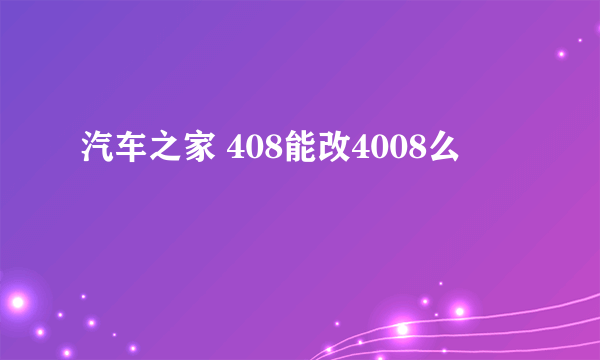 汽车之家 408能改4008么